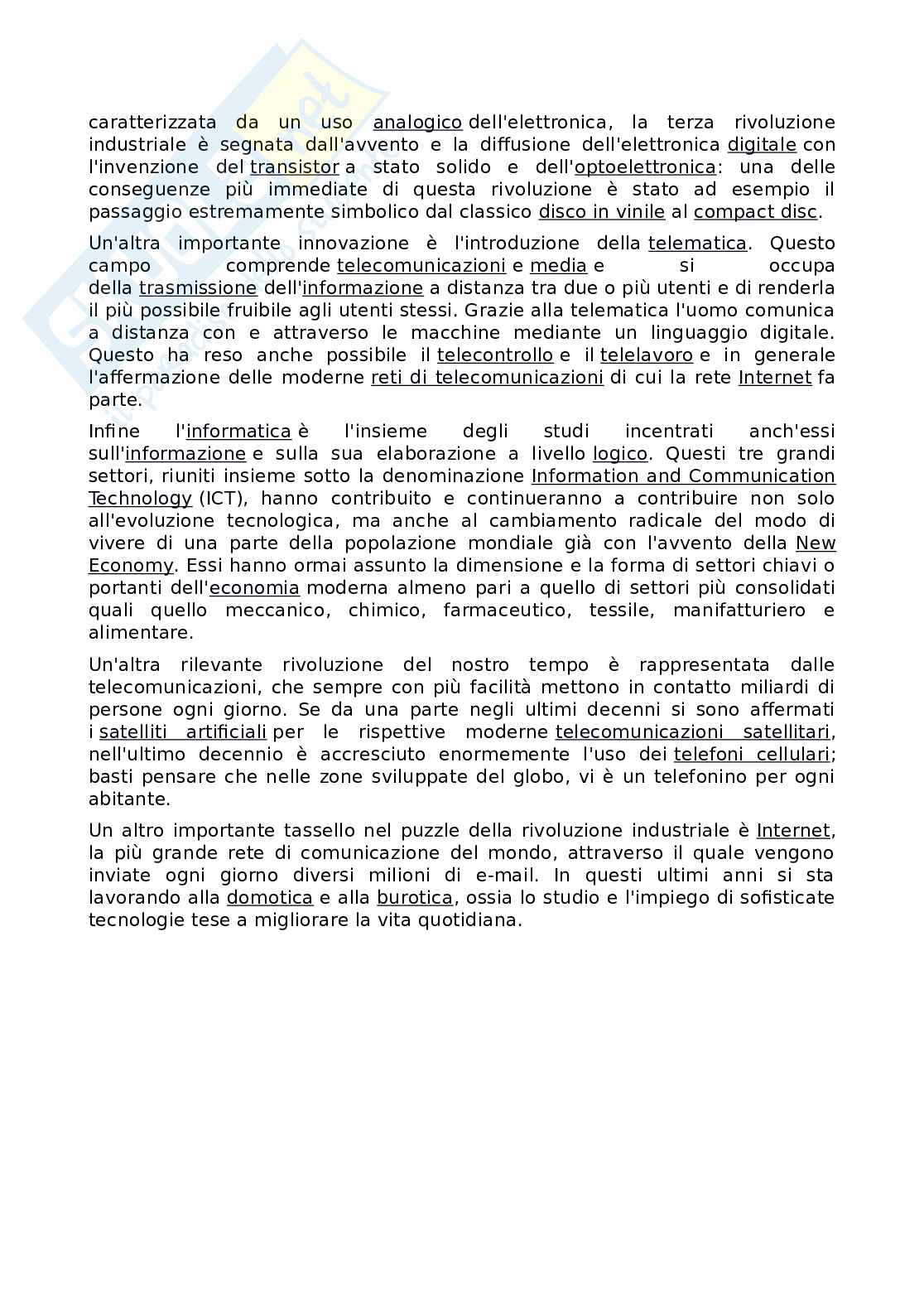 caratterizzata da un uso analogico dell'elettronica, la terza rivoluzione industriale è segnata dall'avvento e la diffusione dell'elettronica digitale con l'invenzione del transistor a stato solido e dell'optoelettronica: una delle conseguenze più immediate di questa rivoluzione è stato ad esempio il passaggio estremamente simbolico dal classico disco in vinile al compact disc.

Un'altra importante innovazione è l'introduzione della telematica. Questo campo comprende telecomunicazioni e media e si occupa della trasmissione dell'informazione a distanza tra due o più utenti e di renderla il più possibile fruibile agli utenti stessi. Grazie alla telematica l'uomo comunica a distanza con e attraverso le macchine mediante un linguaggio digitale. Questo ha reso anche possibile il telecontrollo e il telelavoro e in generale l'affermazione delle moderne reti di telecomunicazioni di cui la rete Internet fa parte.

Infine l'informatica è l'insieme degli studi incentrati anch'essi sull'informazione e sulla sua elaborazione a livello logico. Questi tre grandi settori, riuniti insieme sotto la denominazione Information and Communication Technology (ICT), hanno contribuito e continueranno a contribuire non solo all'evoluzione tecnologica, ma anche al cambiamento radicale del modo di vivere di una parte della popolazione mondiale già con l'avvento della New Economy. Essi hanno ormai assunto la dimensione e la forma di settori chiavi o portanti dell'economia moderna almeno pari a quello di settori più consolidati quali quello meccanico, chimico, farmaceutico, tessile, manifatturiero e alimentare.

Un'altra rilevante rivoluzione del nostro tempo è rappresentata dalle telecomunicazioni, che sempre con più facilità mettono in contatto miliardi di persone ogni giorno. Se da una parte negli ultimi decenni si sono affermati i satelliti artificiali per le rispettive moderne telecomunicazioni satellitari, nell'ultimo decennio è accresciuto enormemente l'uso dei telefoni cellulari; basti pensare che nelle zone sviluppate del globo, vi è un telefonino per ogni abitante.

Un altro importante tassello nel puzzle della rivoluzione industriale è Internet, la più grande rete di comunicazione del mondo, attraverso il quale vengono inviate ogni giorno diversi milioni di e-mail. In questi ultimi anni si sta lavorando alla domotica e alla burotica, ossia lo studio e l'impiego di sofisticate tecnologie tese a migliorare la vita quotidiana.